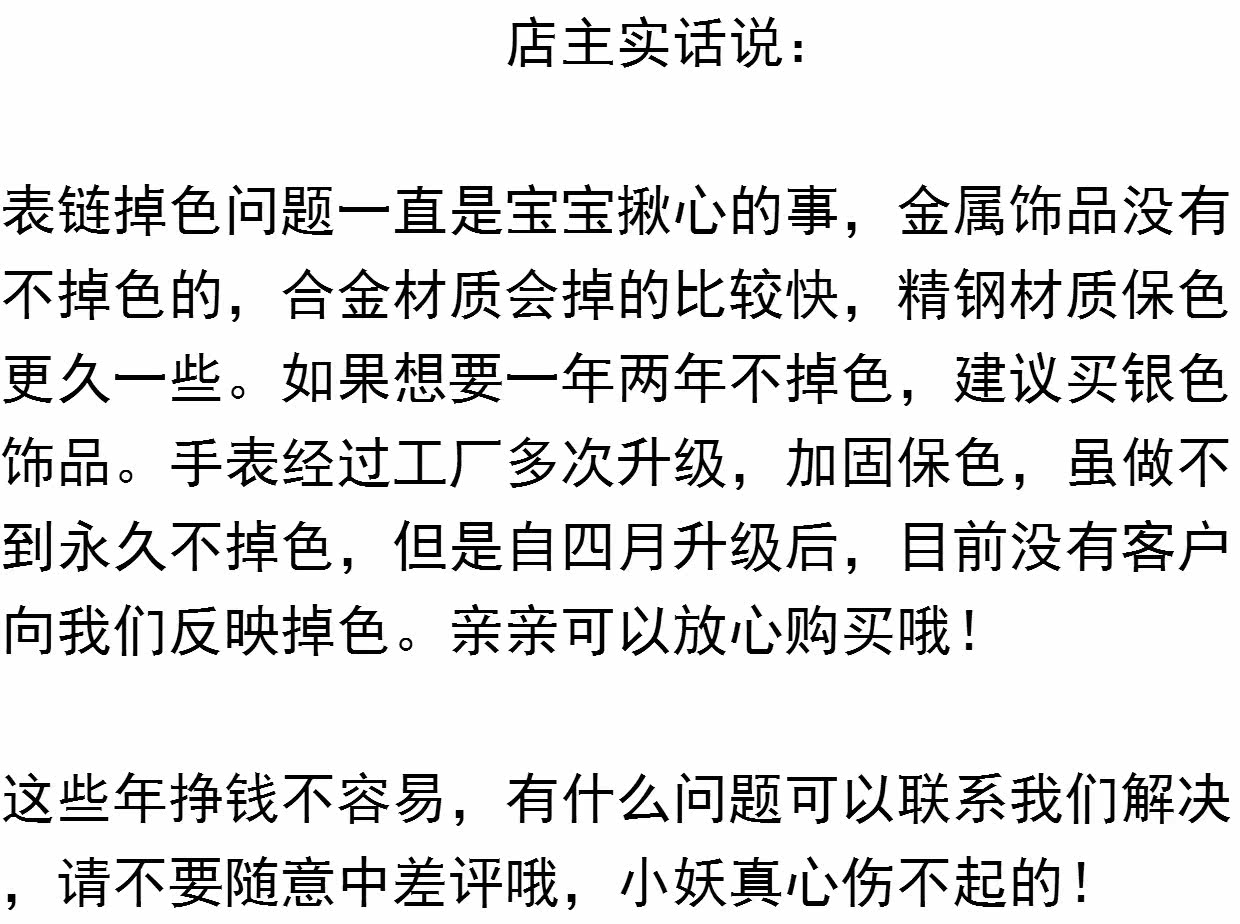 店主实话说：

表链掉色问题一直是宝宝揪心的事，金属饰品没有不掉色的，合金材质会掉的比较快，精钢材质保色更久一些。如果想要一年两年不掉色，建议买银色饰品。手表经过工厂多次升级，加固保色，虽做不到永久不掉色，但是自四月升级后，目前没有客户向我们反映掉色。亲亲可以放心购买哦！

这些年挣钱不容易，有什么问题可以联系我们解决，请不要随意中差评哦，小妖真心伤不起的！